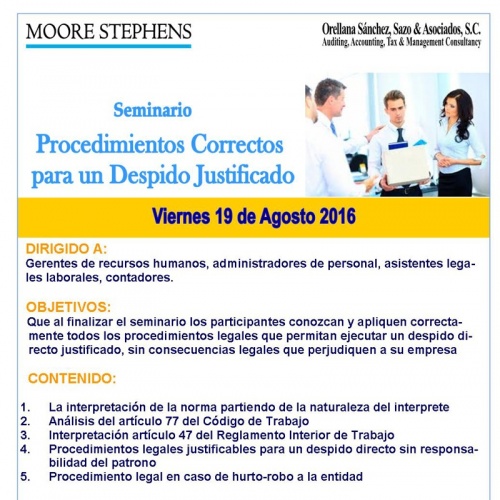 MOORE STEPHENS

Orellana Sánchez, Sazo & Asociados, S.C.
Auditing, Accounting, Tax & Management Consultancy

Seminario
Procedimientos Correctos para un Despido Justificado

Viernes 19 de Agosto 2016

DIRIGIDO A:
Gerentes de recursos humanos, administradores de personal, asistentes legales laborales, contadores.

OBJETIVOS:
Que al finalizar el seminario los participantes conozcan y apliquen correctamente todos los procedimientos legales que permitan ejecutar un despido directo justificado, sin consecuencias legales que perjudiquen a su empresa

CONTENIDO:

1. La interpretación de la norma partiendo de la naturaleza del interprete
2. Análisis del artículo 77 del Código de Trabajo
3. Interpretación artículo 47 del Reglamento Interior de Trabajo
4. Procedimientos legales justificables para un despido directo sin responsabilidad del patrono
5. Procedimiento legal en caso de hurto-robo a la entidad